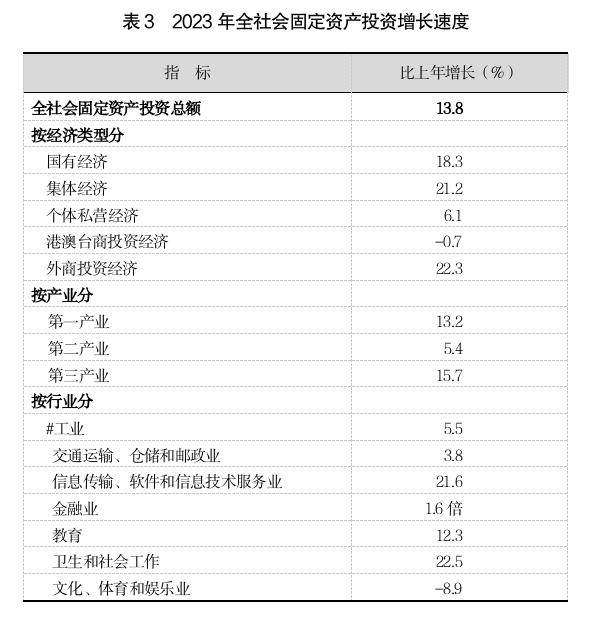 表 3　2023 年全社会固定资产投资增长速度

| 指　标 | 比上年增长（%） |
|---|---|
| 全社会固定资产投资总额 | 13.8 |
| 按经济类型分 | |
| 国有经济 | 18.3 |
| 集体经济 | 21.2 |
| 个体私营经济 | 6.1 |
| 港澳台商投资经济 | –0.7 |
| 外商投资经济 | 22.3 |
| 按产业分 | |
| 第一产业 | 13.2 |
| 第二产业 | 5.4 |
| 第三产业 | 15.7 |
| 按行业分 | |
| #工业 | 5.5 |
| 交通运输、仓储和邮政业 | 3.8 |
| 信息传输、软件和信息技术服务业 | 21.6 |
| 金融业 | 1.6 倍 |
| 教育 | 12.3 |
| 卫生和社会工作 | 22.5 |
| 文化、体育和娱乐业 | –8.9 |